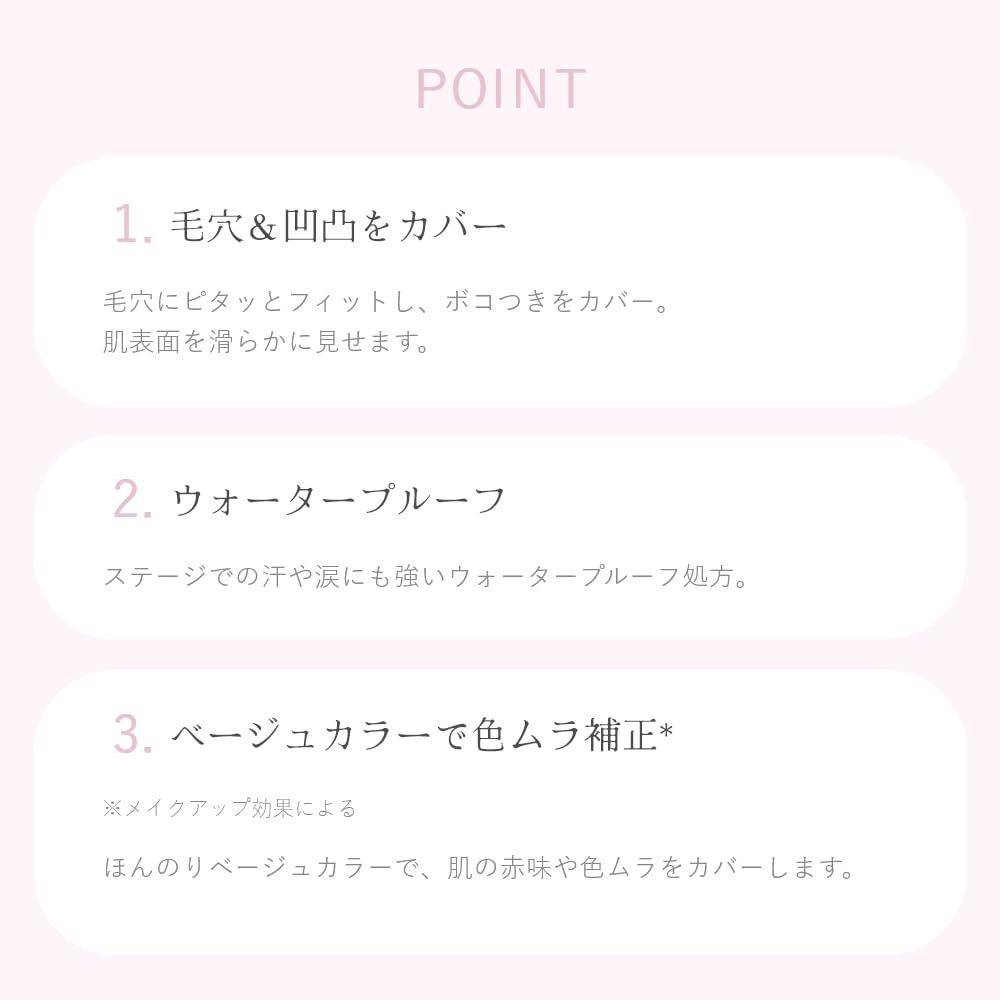 POINT

1. 毛穴＆凹凸をカバー

毛穴にピタッとフィットし、ボコつきをカバー。
肌表面を滑らかに見せます。

2. ウォータープルーフ

ステージでの汗や涙にも強いウォータープルーフ処方。

3. ベージュカラーで色ムラ補正*

※メイクアップ効果による

ほんのりベージュカラーで、肌の赤味や色ムラをカバーします。